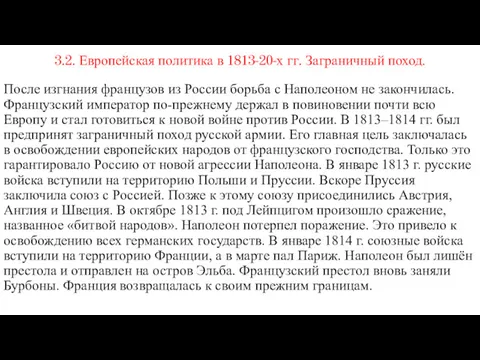 3.2. Европейская политика в 1813-20-х гг. Заграничный поход.

После изгнания французов из России борьба с Наполеоном не закончилась. Французский император по-прежнему держал в повиновении почти всю Европу и стал готовиться к новой войне против России. В 1813–1814 гг. был предпринят заграничный поход русской армии. Его главная цель заключалась в освобождении европейских народов от французского господства. Только это гарантировало Россию от новой агрессии Наполеона. В январе 1813 г. русские войска вступили на территорию Польши и Пруссии. Вскоре Пруссия заключила союз с Россией. Позже к этому союзу присоединились Австрия, Англия и Швеция. В октябре 1813 г. под Лейпцигом произошло сражение, названное «битвой народов». Наполеон потерпел поражение. Это привело к освобождению всех германских государств. В январе 1814 г. союзные войска вступили на территорию Франции, а в марте пал Париж. Наполеон был лишён престола и отправлен на остров Эльба. Французский престол вновь заняли Бурбоны. Франция возвращалась к своим прежним границам.